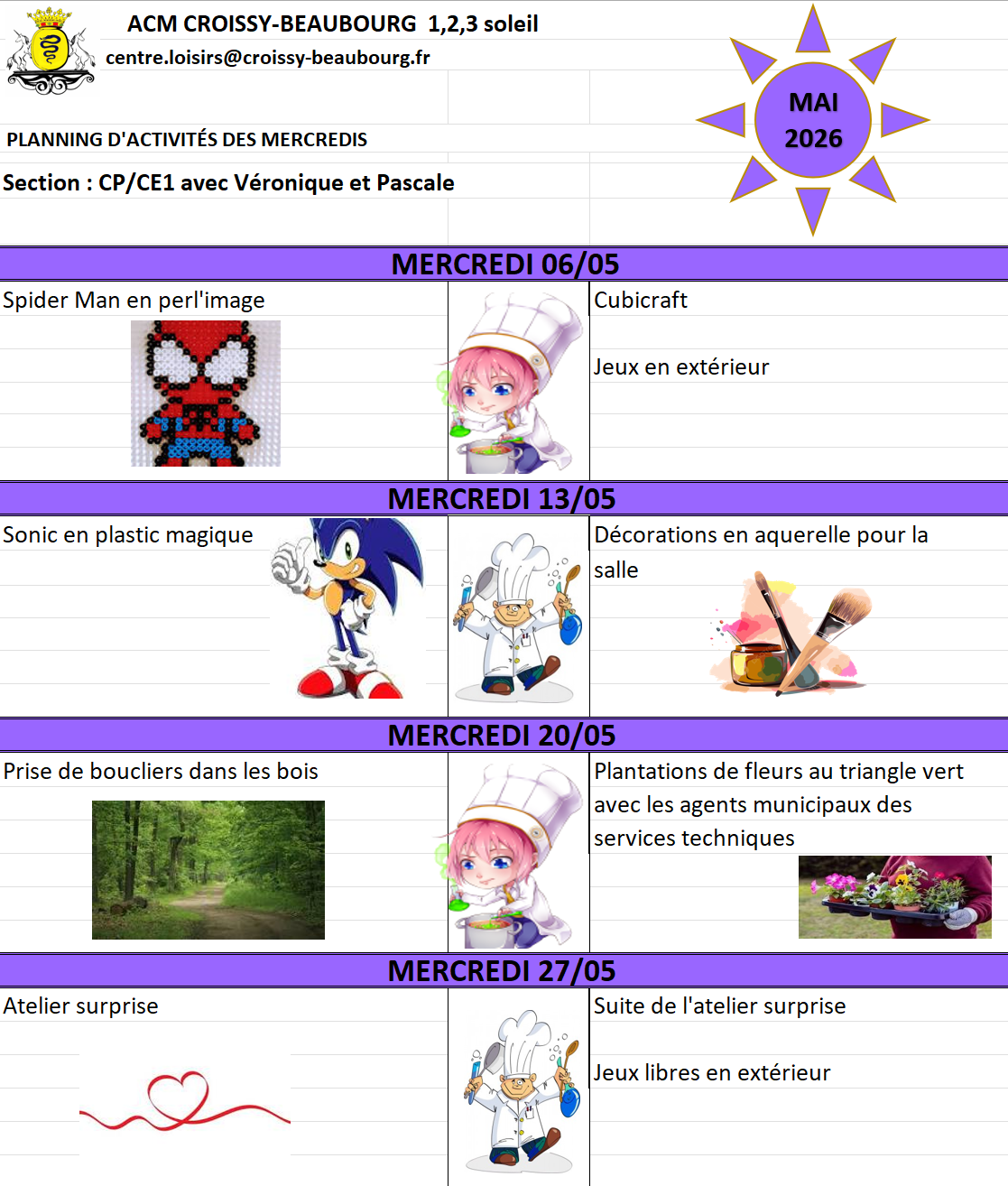 ACM CROISSY-BEAUBOURG 1,2,3 soleil

centre.loisirs@croissy-beaubourg.fr

MAI
2026

PLANNING D'ACTIVITÉS DES MERCREDIS

Section : CP/CE1 avec Véronique et Pascale

MERCREDI 06/05

Spider Man en perl'image

Cubicraft

Jeux en extérieur

MERCREDI 13/05

Sonic en plastic magique

Décorations en aquerelle pour la salle

MERCREDI 20/05

Prise de boucliers dans les bois

Plantations de fleurs au triangle vert avec les agents municipaux des services techniques

MERCREDI 27/05

Atelier surprise

Suite de l'atelier surprise

Jeux libres en extérieur